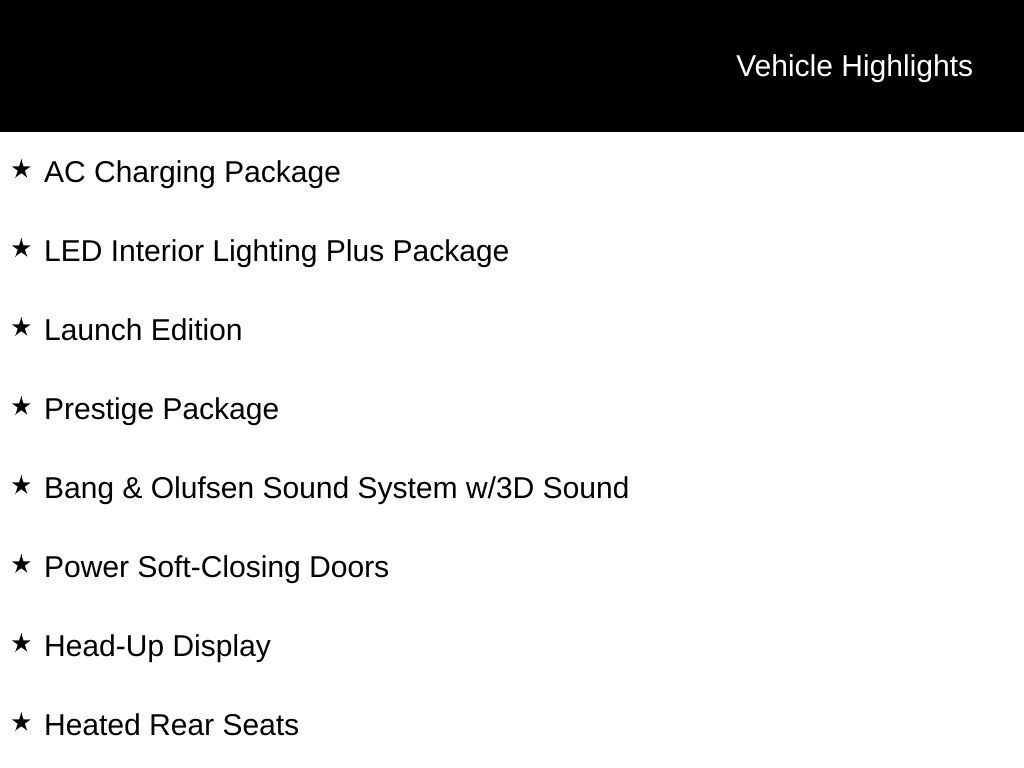 Vehicle Highlights

★ AC Charging Package

★ LED Interior Lighting Plus Package

★ Launch Edition

★ Prestige Package

★ Bang & Olufsen Sound System w/3D Sound

★ Power Soft-Closing Doors

★ Head-Up Display

★ Heated Rear Seats